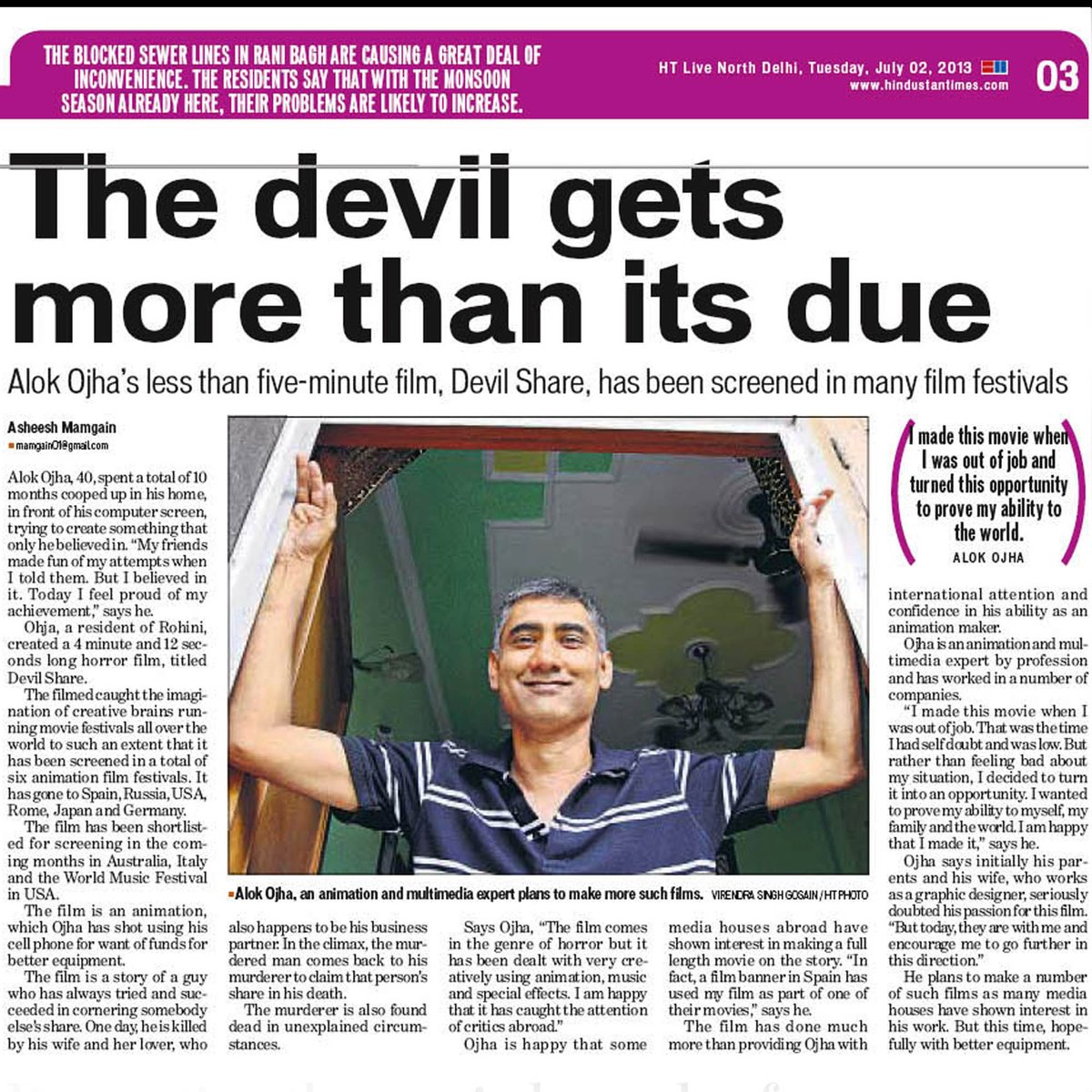 THE BLOCKED SEWER LINES IN RANI BAGH ARE CAUSING A GREAT DEAL OF INCONVENIENCE. THE RESIDENTS SAY THAT WITH THE MONSOON SEASON ALREADY HERE, THEIR PROBLEMS ARE LIKELY TO INCREASE.

HT Live North Delhi, Tuesday, July 02, 2013 www.hindustantimes.com 03

The devil gets more than its due

Alok Ojha's less than five-minute film, Devil Share, has been screened in many film festivals

Asheesh Mamgain
mamgain01@gmail.com

Alok Ojha, 40, spent a total of 10 months cooped up in his home, in front of his computer screen, trying to create something that only he believed in. "My friends made fun of my attempts when I told them. But I believed in it. Today I feel proud of my achievement," says he.

Ohja, a resident of Rohini, created a 4 minute and 12 seconds long horror film, titled Devil Share.

The filmed caught the imagination of creative brains running movie festivals all over the world to such an extent that it has been screened in a total of six animation film festivals. It has gone to Spain, Russia, USA, Rome, Japan and Germany.

The film has been shortlisted for screening in the coming months in Australia, Italy and the World Music Festival in USA.

The film is an animation, which Ojha has shot using his cell phone for want of funds for better equipment.

The film is a story of a guy who has always tried and succeeded in cornering somebody else's share. One day, he is killed by his wife and her lover, who also happens to be his business partner. In the climax, the murdered man comes back to his murderer to claim that person's share in his death.

The murderer is also found dead in unexplained circumstances.

Alok Ojha, an animation and multimedia expert plans to make more such films. VIRENDRA SINGH GOSAIN / HT PHOTO

Says Ojha, "The film comes in the genre of horror but it has been dealt with very creatively using animation, music and special effects. I am happy that it has caught the attention of critics abroad."

Ojha is happy that some media houses abroad have shown interest in making a full length movie on the story. "In fact, a film banner in Spain has used my film as part of one of their movies," says he.

The film has done much more than providing Ojha with international attention and confidence in his ability as an animation maker.

I made this movie when I was out of job and turned this opportunity to prove my ability to the world.
ALOK OJHA

Ojha is an animation and multimedia expert by profession and has worked in a number of companies.

"I made this movie when I was out of job. That was the time I had self doubt and was low. But rather than feeling bad about my situation, I decided to turn it into an opportunity. I wanted to prove my ability to myself, my family and the world. I am happy that I made it," says he.

Ojha says initially his parents and his wife, who works as a graphic designer, seriously doubted his passion for this film. "But today, they are with me and encourage me to go further in this direction."

He plans to make a number of such films as many media houses have shown interest in his work. But this time, hopefully with better equipment.